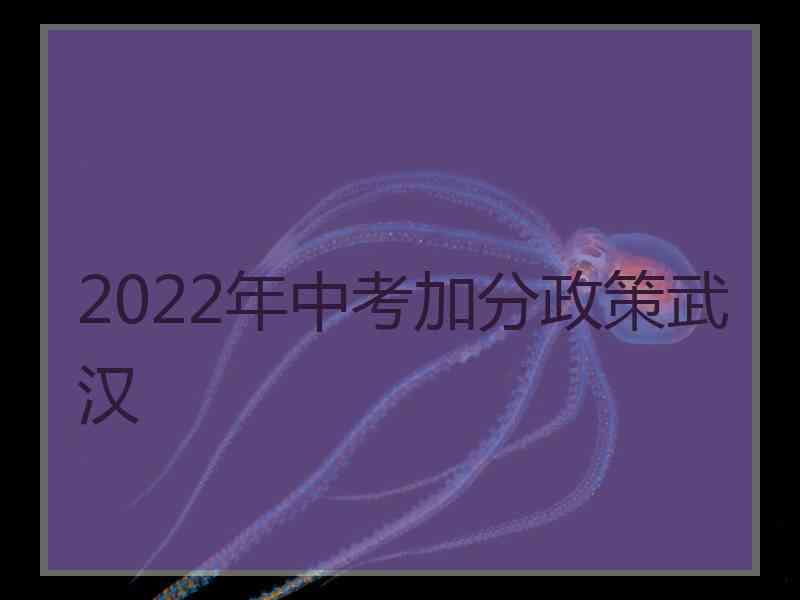 2022年中考加分政策武汉